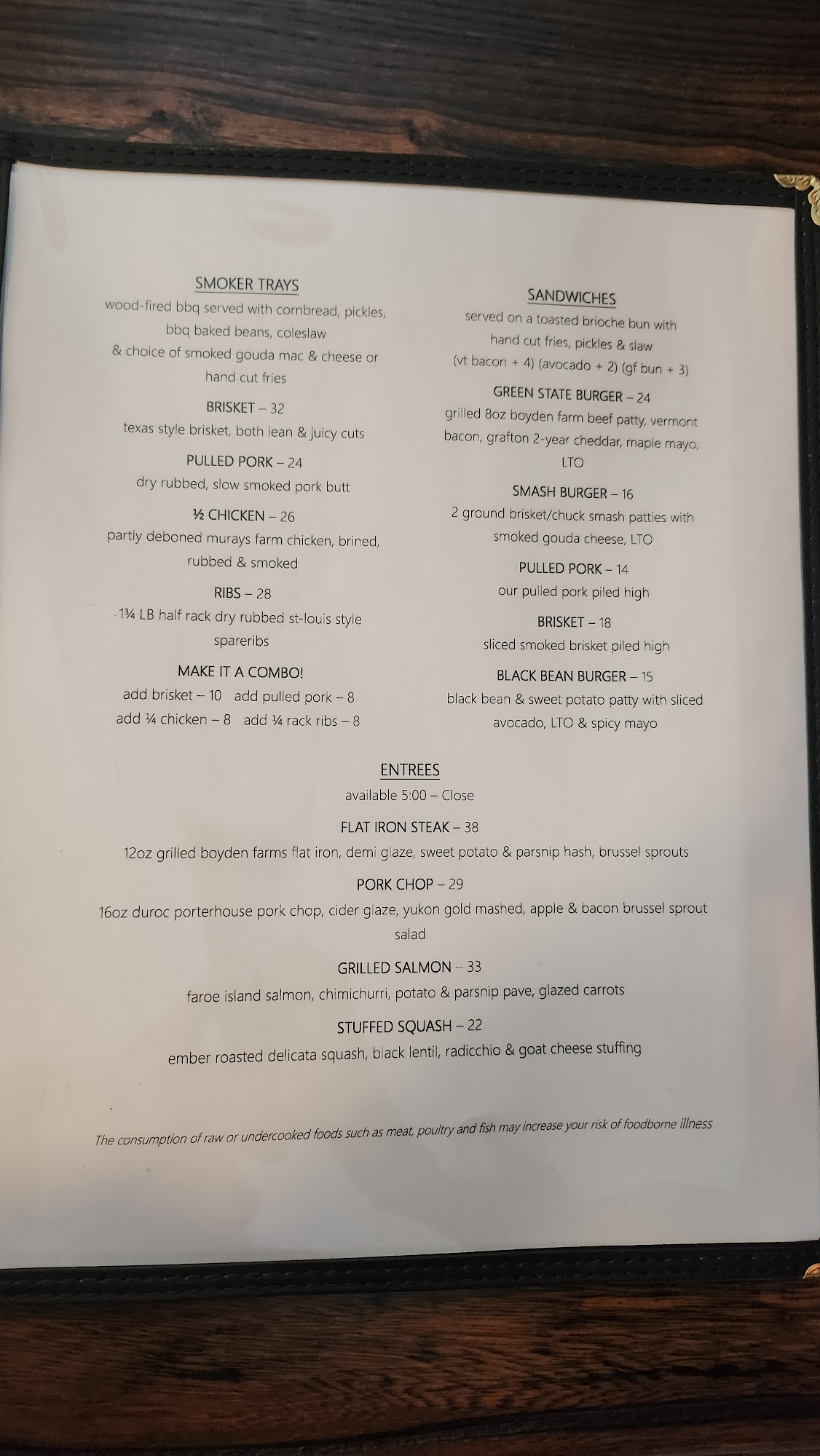 SMOKER TRAYS

wood-fired bbq served with cornbread, pickles, bbq baked beans, coleslaw & choice of smoked gouda mac & cheese or hand cut fries

BRISKET – 32
texas style brisket, both lean & juicy cuts

PULLED PORK – 24
dry rubbed, slow smoked pork butt

½ CHICKEN – 26
partly deboned murays farm chicken, brined, rubbed & smoked

RIBS – 28
1¾ LB half rack dry rubbed st-louis style spareribs

MAKE IT A COMBO!
add brisket – 10 add pulled pork – 8
add ¼ chicken – 8 add ¼ rack ribs – 8

SANDWICHES

served on a toasted brioche bun with hand cut fries, pickles & slaw
(vt bacon + 4) (avocado + 2) (gf bun + 3)

GREEN STATE BURGER – 24
grilled 8oz boyden farm beef patty, vermont bacon, grafton 2-year cheddar, maple mayo, LTO

SMASH BURGER – 16
2 ground brisket/chuck smash patties with smoked gouda cheese, LTO

PULLED PORK – 14
our pulled pork piled high

BRISKET – 18
sliced smoked brisket piled high

BLACK BEAN BURGER – 15
black bean & sweet potato patty with sliced avocado, LTO & spicy mayo

ENTREES
available 5:00 – Close

FLAT IRON STEAK – 38
12oz grilled boyden farms flat iron, demi glaze, sweet potato & parsnip hash, brussel sprouts

PORK CHOP – 29
16oz duroc porterhouse pork chop, cider glaze, yukon gold mashed, apple & bacon brussel sprout salad

GRILLED SALMON – 33
faroe island salmon, chimichurri, potato & parsnip pave, glazed carrots

STUFFED SQUASH – 22
ember roasted delicata squash, black lentil, radicchio & goat cheese stuffing

The consumption of raw or undercooked foods such as meat, poultry and fish may increase your risk of foodborne illness